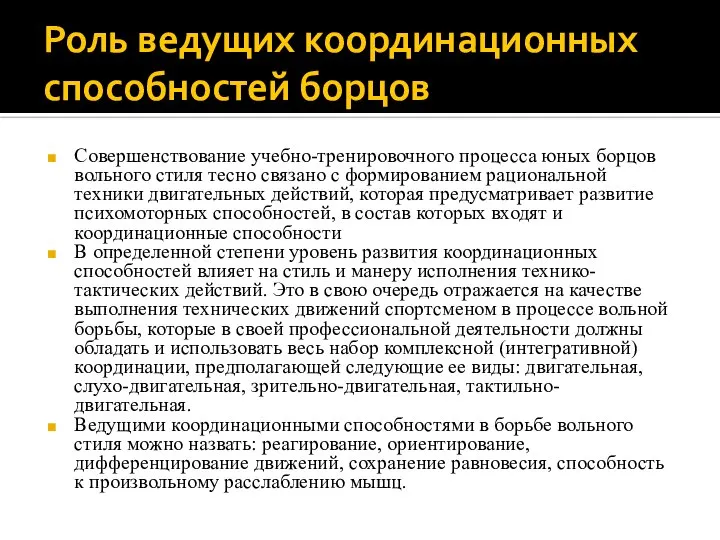 Роль ведущих координационных способностей борцов

Совершенствование учебно-тренировочного процесса юных борцов вольного стиля тесно связано с формированием рациональной техники двигательных действий, которая предусматривает развитие психомоторных способностей, в состав которых входят и координационные способности

В определенной степени уровень развития координационных способностей влияет на стиль и манеру исполнения технико-тактических действий. Это в свою очередь отражается на качестве выполнения технических движений спортсменом в процессе вольной борьбы, которые в своей профессиональной деятельности должны обладать и использовать весь набор комплексной (интегративной) координации, предполагающей следующие ее виды: двигательная, слухо-двигательная, зрительно-двигательная, тактильно-двигательная.

Ведущими координационными способностями в борьбе вольного стиля можно назвать: реагирование, ориентирование, дифференцирование движений, сохранение равновесия, способность к произвольному расслаблению мышц.